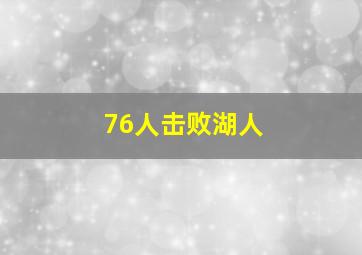 76人击败湖人